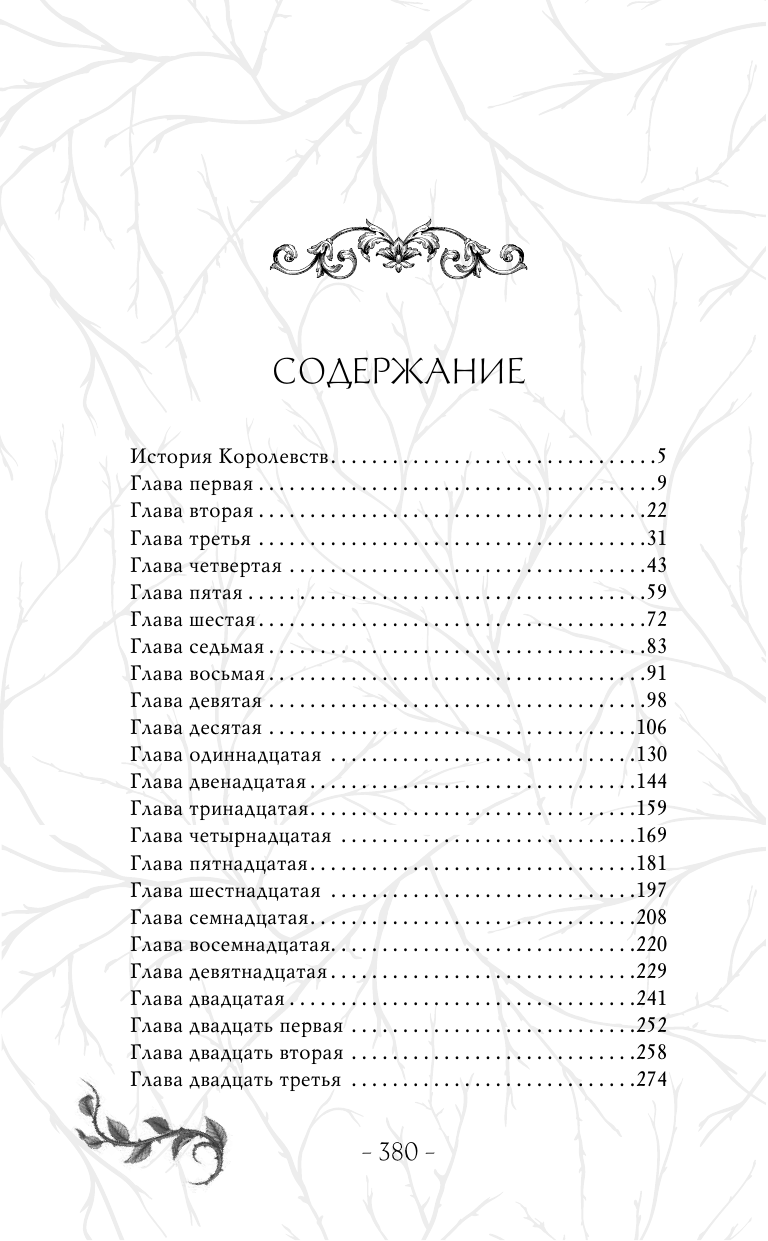 СОДЕРЖАНИЕ

История Королевств 5
Глава первая 9
Глава вторая 22
Глава третья 31
Глава четвертая 43
Глава пятая 59
Глава шестая 72
Глава седьмая 83
Глава восьмая 91
Глава девятая 98
Глава десятая 106
Глава одиннадцатая 130
Глава двенадцатая 144
Глава тринадцатая 159
Глава четырнадцатая 169
Глава пятнадцатая 181
Глава шестнадцатая 197
Глава семнадцатая 208
Глава восемнадцатая 220
Глава девятнадцатая 229
Глава двадцатая 241
Глава двадцать первая 252
Глава двадцать вторая 258
Глава двадцать третья 274

- 380 -